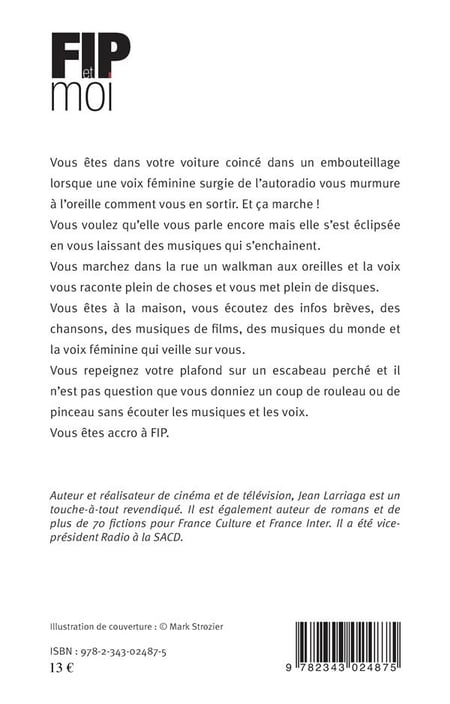 FIP et moi

Vous êtes dans votre voiture coincé dans un embouteillage lorsque une voix féminine surgie de l'autoradio vous murmure à l'oreille comment vous en sortir. Et ça marche !
Vous voulez qu'elle vous parle encore mais elle s'est éclipsée en vous laissant des musiques qui s'enchainent.
Vous marchez dans la rue un walkman aux oreilles et la voix vous raconte plein de choses et vous met plein de disques.
Vous êtes à la maison, vous écoutez des infos brèves, des chansons, des musiques de films, des musiques du monde et la voix féminine qui veille sur vous.
Vous repeignez votre plafond sur un escabeau perché et il n'est pas question que vous donniez un coup de rouleau ou de pinceau sans écouter les musiques et les voix.
Vous êtes accro à FIP.

Auteur et réalisateur de cinéma et de télévision, Jean Larriaga est un touche-à-tout revendiqué. Il est également auteur de romans et de plus de 70 fictions pour France Culture et France Inter. Il a été vice-président Radio à la SACD.

Illustration de couverture : © Mark Strozier

ISBN : 978-2-343-02487-5
13 €

9 782343 024875